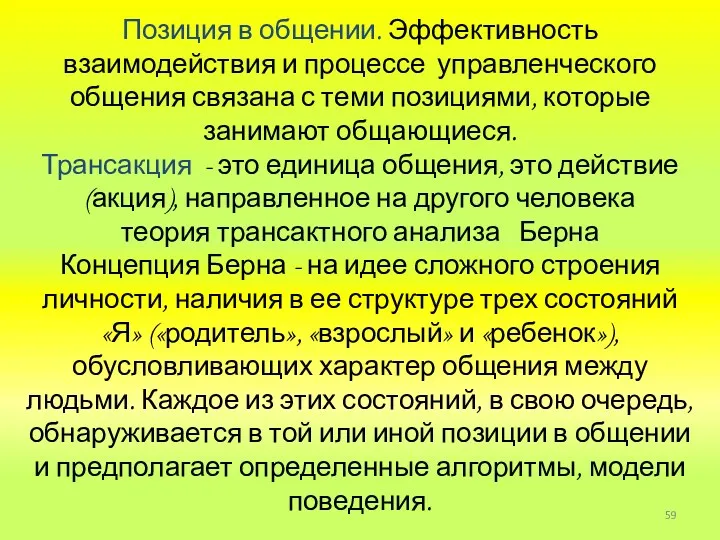 Позиция в общении. Эффективность взаимодействия и процессе управленческого общения связана с теми позициями, которые занимают общающиеся.
Трансакция - это единица общения, это действие (акция), направленное на другого человека
теория трансактного анализа Берна
Концепция Берна - на идее сложного строения личности, наличия в ее структуре трех состояний «Я» («родитель», «взрослый» и «ребенок»), обусловливающих характер общения между людьми. Каждое из этих состояний, в свою очередь, обнаруживается в той или иной позиции в общении и предполагает определенные алгоритмы, модели поведения.

59